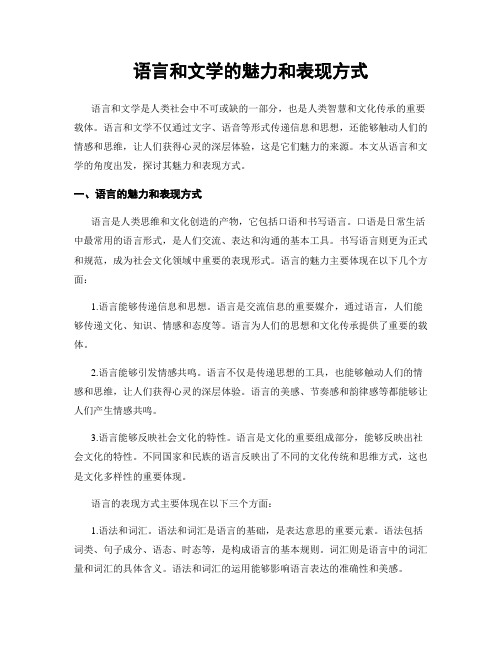 语言和文学的魅力和表现方式

语言和文学是人类社会中不可或缺的一部分，也是人类智慧和文化传承的重要载体。语言和文学不仅通过文字、语音等形式传递信息和思想，还能够触动人们的情感和思维，让人们获得心灵的深层体验，这是它们魅力的来源。本文从语言和文学的角度出发，探讨其魅力和表现方式。

一、语言的魅力和表现方式

语言是人类思维和文化创造的产物，它包括口语和书写语言。口语是日常生活中最常用的语言形式，是人们交流、表达和沟通的基本工具。书写语言则更为正式和规范，成为社会文化领域中重要的表现形式。语言的魅力主要体现在以下几个方面：

1.语言能够传递信息和思想。语言是交流信息的重要媒介，通过语言，人们能够传递文化、知识、情感和态度等。语言为人们的思想和文化传承提供了重要的载体。

2.语言能够引发情感共鸣。语言不仅是传递思想的工具，也能够触动人们的情感和思维，让人们获得心灵的深层体验。语言的美感、节奏感和韵律感等都能够让人们产生情感共鸣。

3.语言能够反映社会文化的特性。语言是文化的重要组成部分，能够反映出社会文化的特性。不同国家和民族的语言反映出了不同的文化传统和思维方式，这也是文化多样性的重要体现。

语言的表现方式主要体现在以下三个方面：

1.语法和词汇。语法和词汇是语言的基础，是表达意思的重要元素。语法包括词类、句子成分、语态、时态等，是构成语言的基本规则。词汇则是语言中的词汇量和词汇的具体含义。语法和词汇的运用能够影响语言表达的准确性和美感。